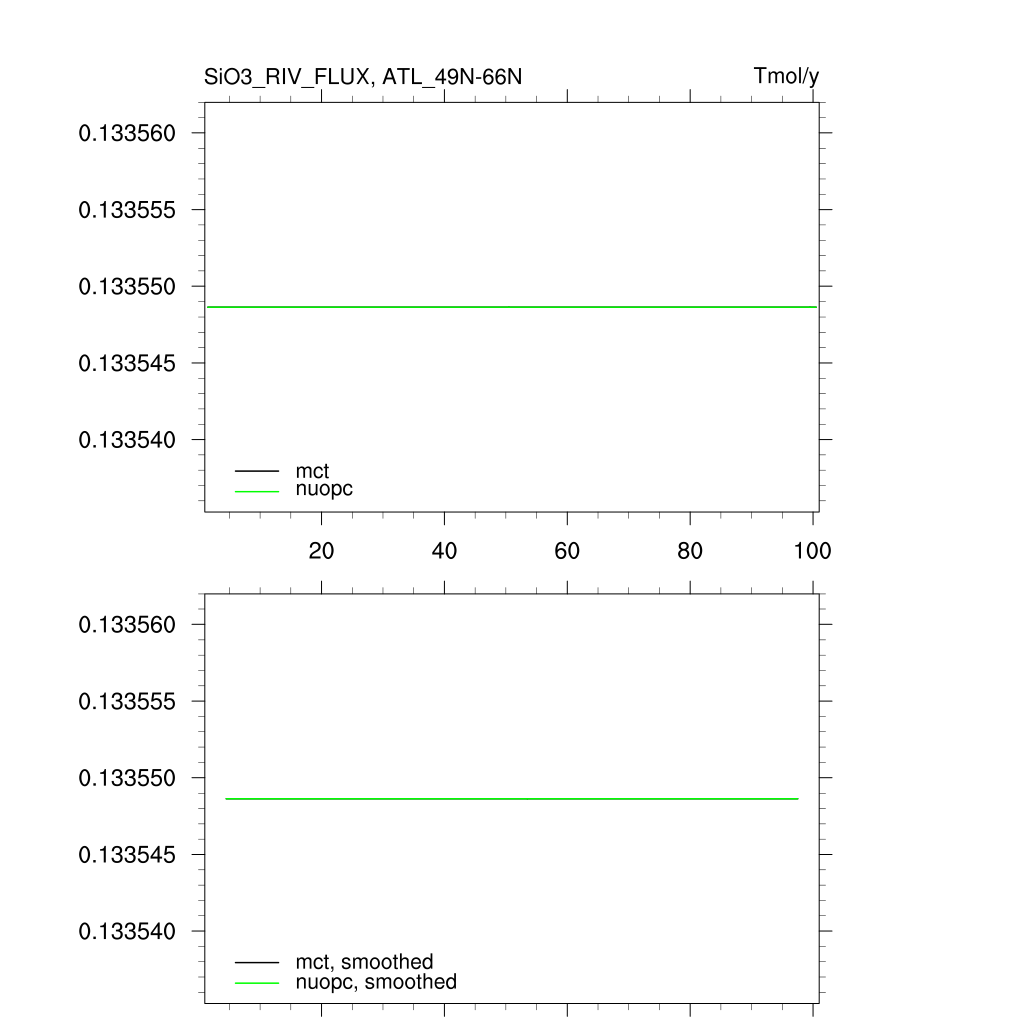 SiO3_RIV_FLUX, ATL_49N-66N

Tmol/y

0.133560
0.133555
0.133550
0.133545
0.133540

mct
nuopc

20
40
60
80
100

0.133560
0.133555
0.133550
0.133545
0.133540

mct, smoothed
nuopc, smoothed